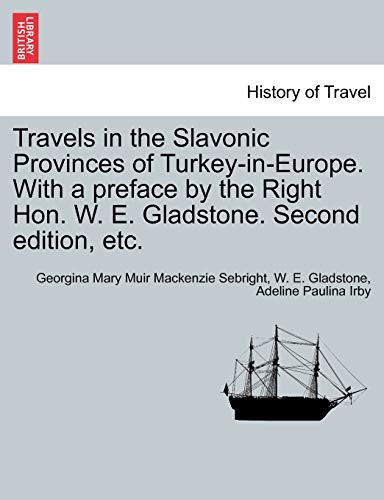 BRITISH LIBRARY

History of Travel

Travels in the Slavonic Provinces of Turkey-in-Europe. With a preface by the Right Hon. W. E. Gladstone. Second edition, etc.

Georgina Mary Muir Mackenzie Sebright, W. E. Gladstone, Adeline Paulina Irby